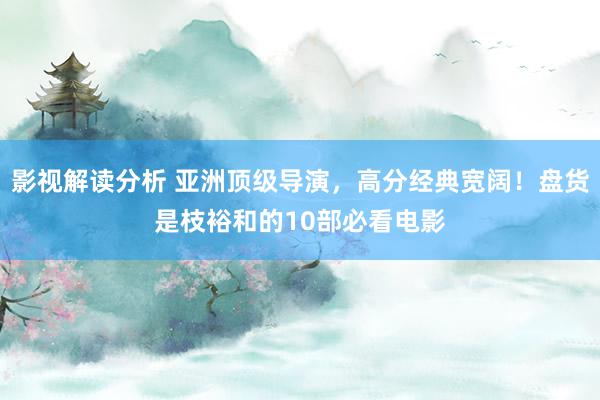 影视解读分析 亚洲顶级导演，高分经典宽阔！盘货是枝裕和的10部必看电影